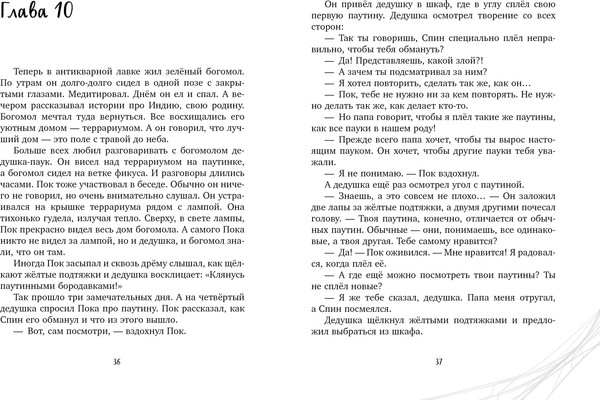 Глава 10

Теперь в антикварной лавке жил зелёный богомол. По утрам он долго-долго сидел в одной позе с закрытыми глазами. Медитировал. Днём он ел и спал. А вечером рассказывал истории про Индию, свою родину. Богомол мечтал туда вернуться. Все восхищались его уютным домом — террариумом. А он говорил, что лучший дом — это поле с травой до неба.

Больше всех любил разговаривать с богомолом дедушка-паук. Он висел над террариумом на паутинке, а богомол сидел на ветке фикуса. И разговоры длились часами. Пок тоже участвовал в беседе. Обычно он ничего не говорил, но очень внимательно слушал. Он устраивался на крышке террариума рядом с лампой. Она тихонько гудела, излучая тепло. Сверху, в свете лампы, Пок прекрасно видел весь дом богомола. А самого Пока никто не видел за лампой, но и дедушка, и богомол знали, что он там.

Иногда Пок засыпал и сквозь дрёму слышал, как щёлкают жёлтые подтяжки и дедушка восклицает: «Клянусь паутинными бородавками!»

Так прошло три замечательных дня. А на четвёртый дедушка спросил Пока про паутину. Пок рассказал, как Спин его обманул и что из этого вышло.

— Вот, сам посмотри, — вздохнул Пок.

36

Он привёл дедушку в шкаф, где в углу сплёл свою первую паутину. Дедушка осмотрел творение со всех сторон:

— Так ты говоришь, Спин специально плёл неправильно, чтобы тебя обмануть?

— Да! Представляешь, какой злой?!

— А зачем ты подсматривал за ним?

— Я хотел повторить, сделать так же, как он…

— Пок, тебе не нужно ни за кем повторять. Не нужно делать так же, как делает кто-то.

— Но папа говорит, чтобы я плёл такие же паутины, как все пауки в нашем роду!

— Прежде всего папа хочет, чтобы ты вырос настоящим пауком. Он хочет, чтобы другие пауки тебя уважали.

— Я не понимаю. — Пок вздохнул.

А дедушка ещё раз осмотрел угол с паутиной.

— Знаешь, а это совсем не плохо… — Он заложил две лапы за жёлтые подтяжки, а двумя другими почесал голову. — Твоя паутина, конечно, отличается от обычных паутин. Обычные — они, понимаешь, все одинаковые, а твоя другая. Тебе самому нравится?

— Да! — Пок оживился. — Мне нравится! Я радовался, когда плёл её.

— А где ещё можно посмотреть твои паутины? Ты не сплёл новые?

— Я же тебе сказал, дедушка. Папа меня отругал, а Спин посмеялся.

Дедушка щёлкнул жёлтыми подтяжками и предложил выбраться из шкафа.

37